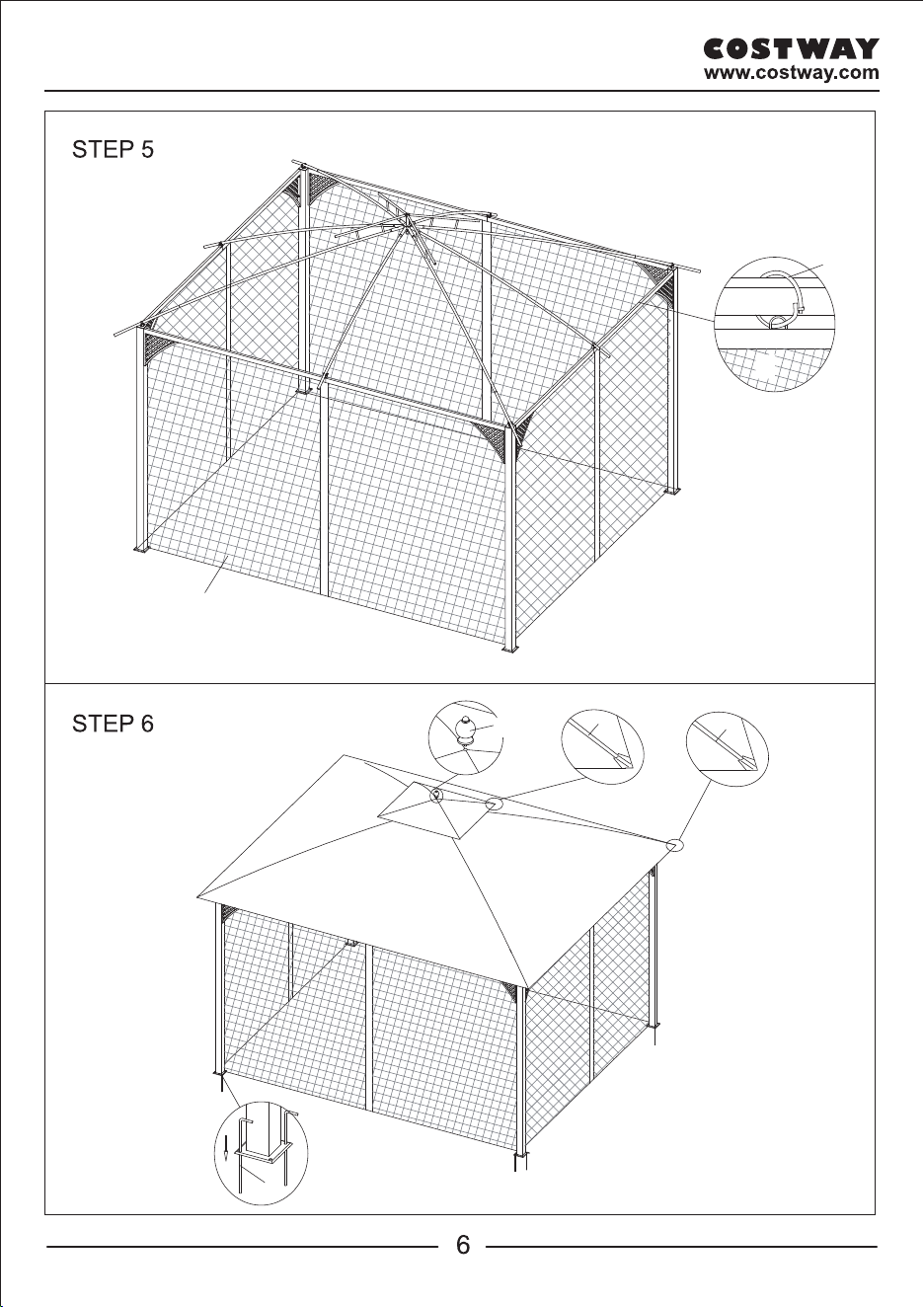 COSTWAY
www.costway.com

STEP 5

STEP 6

6